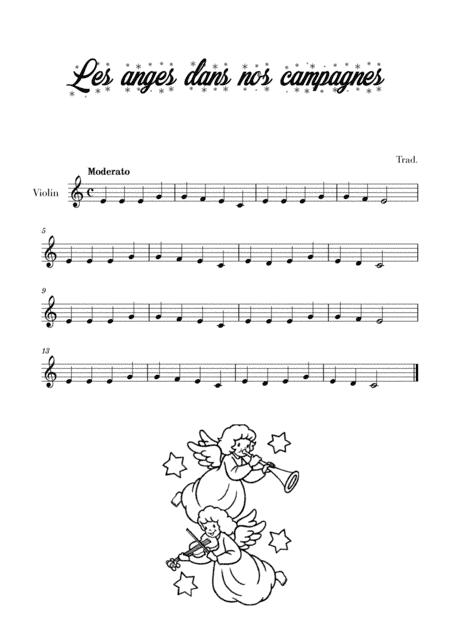 Les anges dans nos campagnes

Trad.

Moderato

Violin

5

9

13